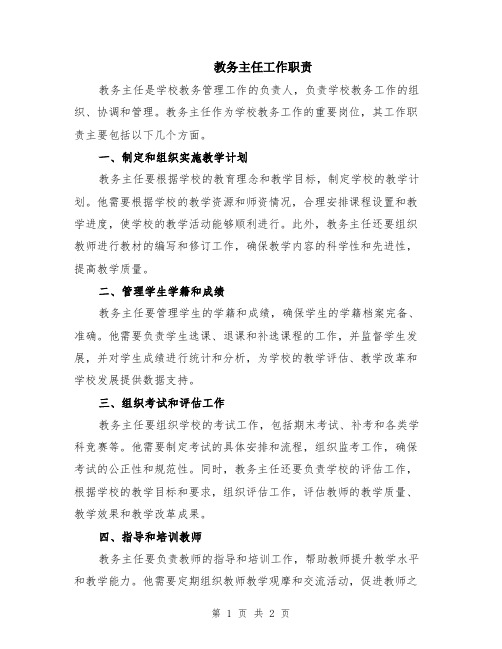 教务主任工作职责

教务主任是学校教务管理工作的负责人，负责学校教务工作的组织、协调和管理。教务主任作为学校教务工作的重要岗位，其工作职责主要包括以下几个方面。

一、制定和组织实施教学计划

教务主任要根据学校的教育理念和教学目标，制定学校的教学计划。他需要根据学校的教学资源和师资情况，合理安排课程设置和教学进度，使学校的教学活动能够顺利进行。此外，教务主任还要组织教师进行教材的编写和修订工作，确保教学内容的科学性和先进性，提高教学质量。

二、管理学生学籍和成绩

教务主任要管理学生的学籍和成绩，确保学生的学籍档案完备、准确。他需要负责学生选课、退课和补选课程的工作，并监督学生发展，并对学生成绩进行统计和分析，为学校的教学评估、教学改革和学校发展提供数据支持。

三、组织考试和评估工作

教务主任要组织学校的考试工作，包括期末考试、补考和各类学科竞赛等。他需要制定考试的具体安排和流程，组织监考工作，确保考试的公正性和规范性。同时，教务主任还要负责学校的评估工作，根据学校的教学目标和要求，组织评估工作，评估教师的教学质量、教学效果和教学改革成果。

四、指导和培训教师

教务主任要负责教师的指导和培训工作，帮助教师提升教学水平和教学能力。他需要定期组织教师教学观摩和交流活动，促进教师之

第 1 页 共 2 页